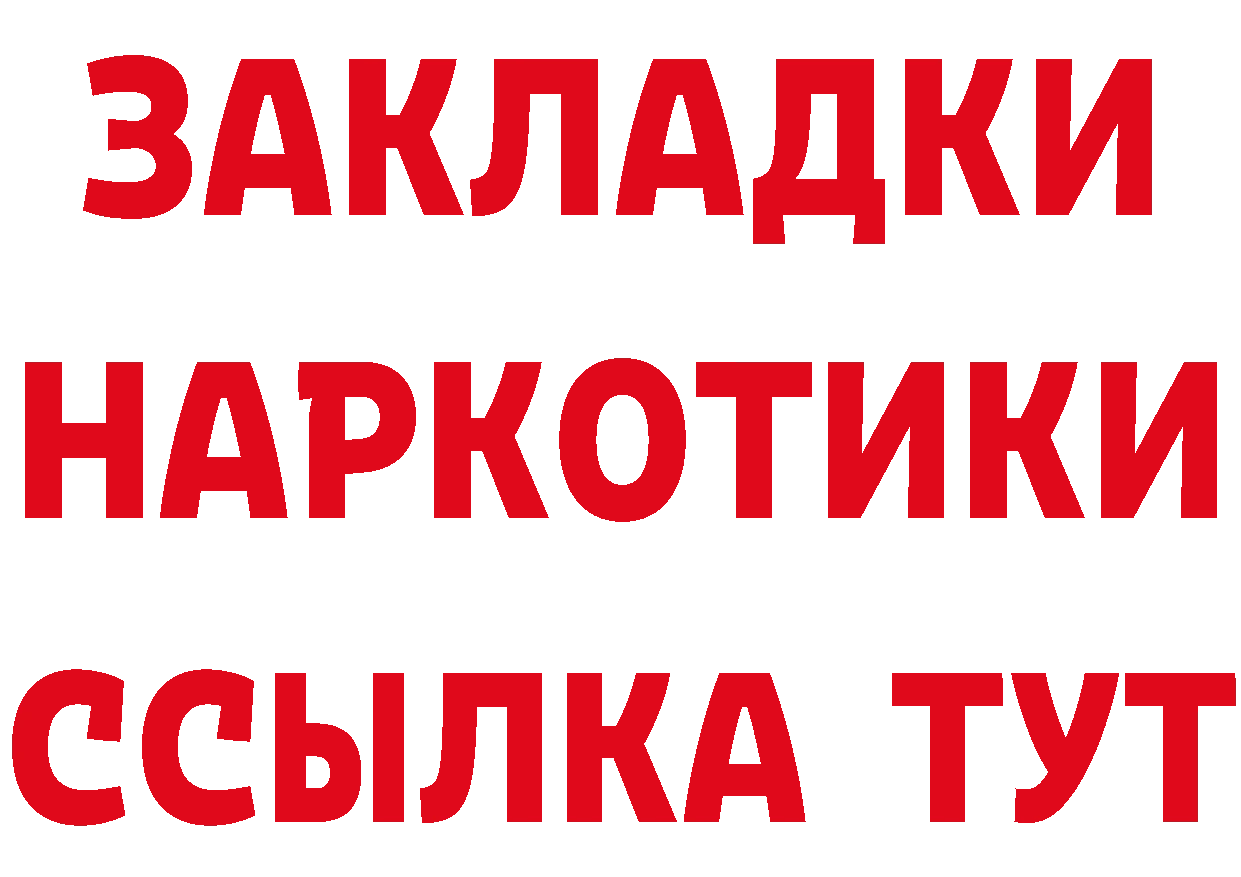 ЗАКЛАДКИ
НАРКОТИКИ
ССЫЛКА ТУТ